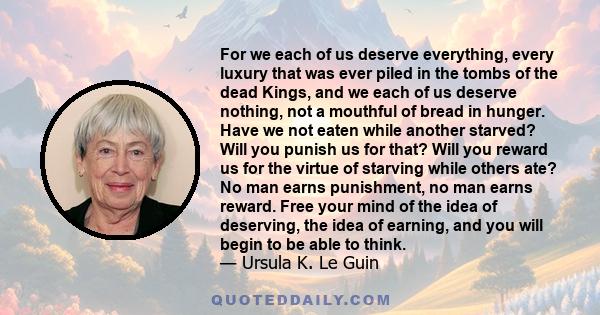 For we each of us deserve everything, every luxury that was ever piled in the tombs of the dead Kings, and we each of us deserve nothing, not a mouthful of bread in hunger. Have we not eaten while another starved? Will you punish us for that? Will you reward us for the virtue of starving while others ate? No man earns punishment, no man earns reward. Free your mind of the idea of deserving, the idea of earning, and you will begin to be able to think.
— Ursula K. Le Guin

QUOTEDDAILY.COM